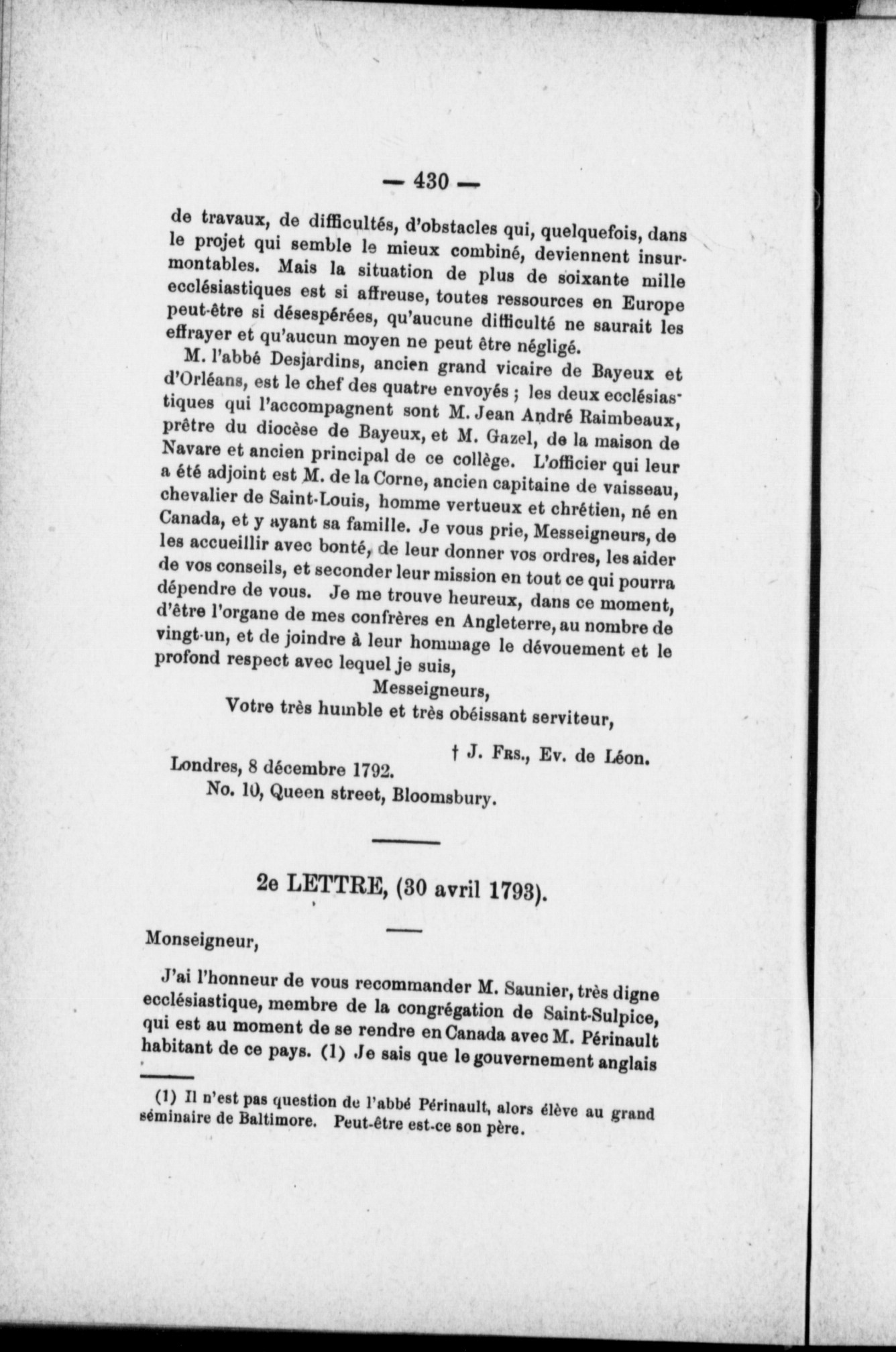 — 430 —

de travaux, de difficultés, d'obstacles qui, quelquefois, dans le projet qui semble le mieux combiné, deviennent insurmontables. Mais la situation de plus de soixante mille ecclésiastiques est si affreuse, toutes ressources en Europe peut-être si désespérées, qu'aucune difficulté ne saurait les effrayer et qu'aucun moyen ne peut être négligé.

M. l'abbé Desjardins, ancien grand vicaire de Bayeux et d'Orléans, est le chef des quatre envoyés ; les deux ecclésiastiques qui l'accompagnent sont M. Jean André Raimbeaux, prêtre du diocèse de Bayeux, et M. Gazel, de la maison de Navare et ancien principal de ce collège. L'officier qui leur a été adjoint est M. de la Corne, ancien capitaine de vaisseau, chevalier de Saint-Louis, homme vertueux et chrétien, né en Canada, et y ayant sa famille. Je vous prie, Messeigneurs, de les accueillir avec bonté, de leur donner vos ordres, les aider de vos conseils, et seconder leur mission en tout ce qui pourra dépendre de vous. Je me trouve heureux, dans ce moment, d'être l'organe de mes confrères en Angleterre, au nombre de vingt-un, et de joindre à leur hommage le dévouement et le profond respect avec lequel je suis,

Messeigneurs,

Votre très humble et très obéissant serviteur,

† J. Frs., Ev. de Léon.

Londres, 8 décembre 1792.

No. 10, Queen street, Bloomsbury.

2e LETTRE, (30 avril 1793).

Monseigneur,

J'ai l'honneur de vous recommander M. Saunier, très digne ecclésiastique, membre de la congrégation de Saint-Sulpice, qui est au moment de se rendre en Canada avec M. Périnault habitant de ce pays. (1) Je sais que le gouvernement anglais

(1) Il n'est pas question de l'abbé Périnault, alors élève au grand séminaire de Baltimore. Peut-être est-ce son père.